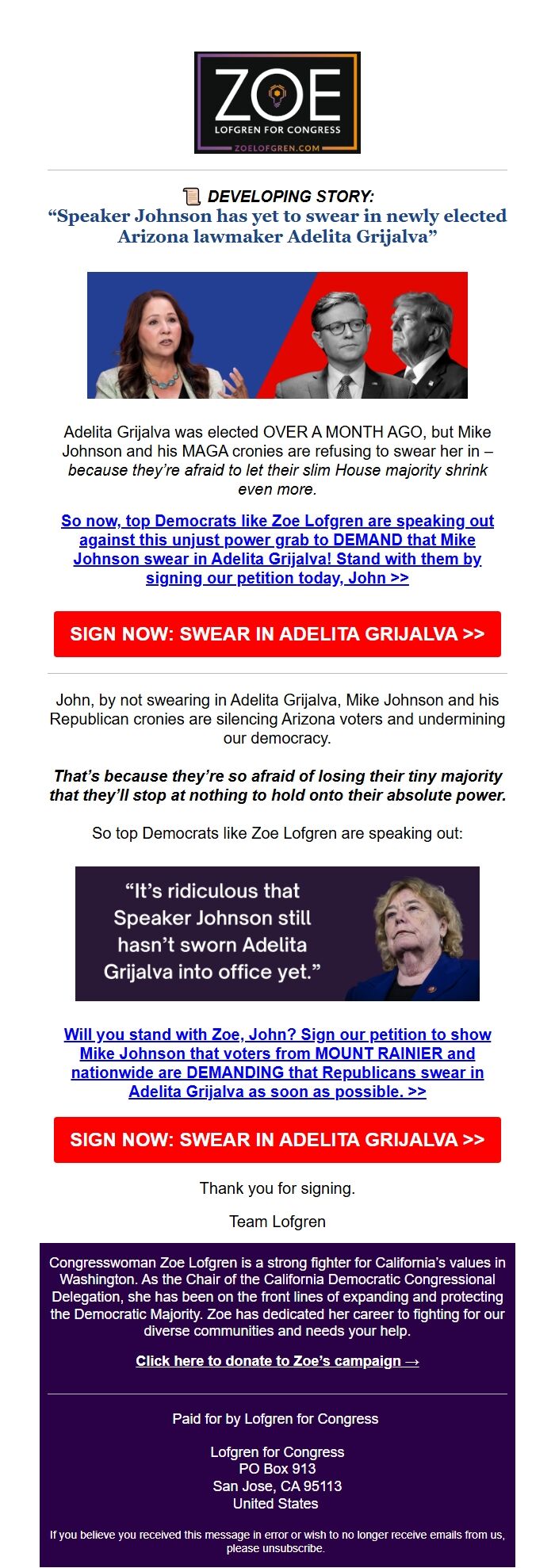 ZOE
LOFGREN FOR CONGRESS
ZOELOFGREN.COM

📜 DEVELOPING STORY:
“Speaker Johnson has yet to swear in newly elected Arizona lawmaker Adelita Grijalva”

Adelita Grijalva was elected OVER A MONTH AGO, but Mike Johnson and his MAGA cronies are refusing to swear her in – because they’re afraid to let their slim House majority shrink even more.

So now, top Democrats like Zoe Lofgren are speaking out against this unjust power grab to DEMAND that Mike Johnson swear in Adelita Grijalva! Stand with them by signing our petition today, John >>

SIGN NOW: SWEAR IN ADELITA GRIJALVA >>

John, by not swearing in Adelita Grijalva, Mike Johnson and his Republican cronies are silencing Arizona voters and undermining our democracy.

That’s because they’re so afraid of losing their tiny majority that they’ll stop at nothing to hold onto their absolute power.

So top Democrats like Zoe Lofgren are speaking out:

“It’s ridiculous that Speaker Johnson still hasn’t sworn Adelita Grijalva into office yet.”

Will you stand with Zoe, John? Sign our petition to show Mike Johnson that voters from MOUNT RAINIER and nationwide are DEMANDING that Republicans swear in Adelita Grijalva as soon as possible. >>

SIGN NOW: SWEAR IN ADELITA GRIJALVA >>

Thank you for signing.

Team Lofgren

Congresswoman Zoe Lofgren is a strong fighter for California’s values in Washington. As the Chair of the California Democratic Congressional Delegation, she has been on the front lines of expanding and protecting the Democratic Majority. Zoe has dedicated her career to fighting for our diverse communities and needs your help.

Click here to donate to Zoe’s campaign →

Paid for by Lofgren for Congress

Lofgren for Congress
PO Box 913
San Jose, CA 95113
United States

If you believe you received this message in error or wish to no longer receive emails from us, please unsubscribe.